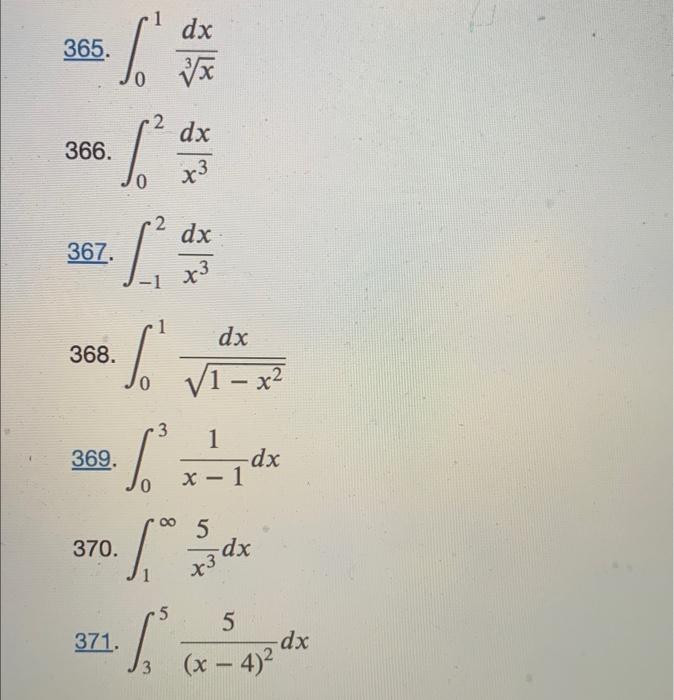 365. $\int_0^1 \frac{dx}{\sqrt[3]{x}}$

366. $\int_0^2 \frac{dx}{x^3}$

367. $\int_{-1}^2 \frac{dx}{x^3}$

368. $\int_0^1 \frac{dx}{\sqrt{1-x^2}}$

369. $\int_0^3 \frac{1}{x-1}dx$

370. $\int_1^\infty \frac{5}{x^3}dx$

371. $\int_3^5 \frac{5}{(x-4)^2}dx$